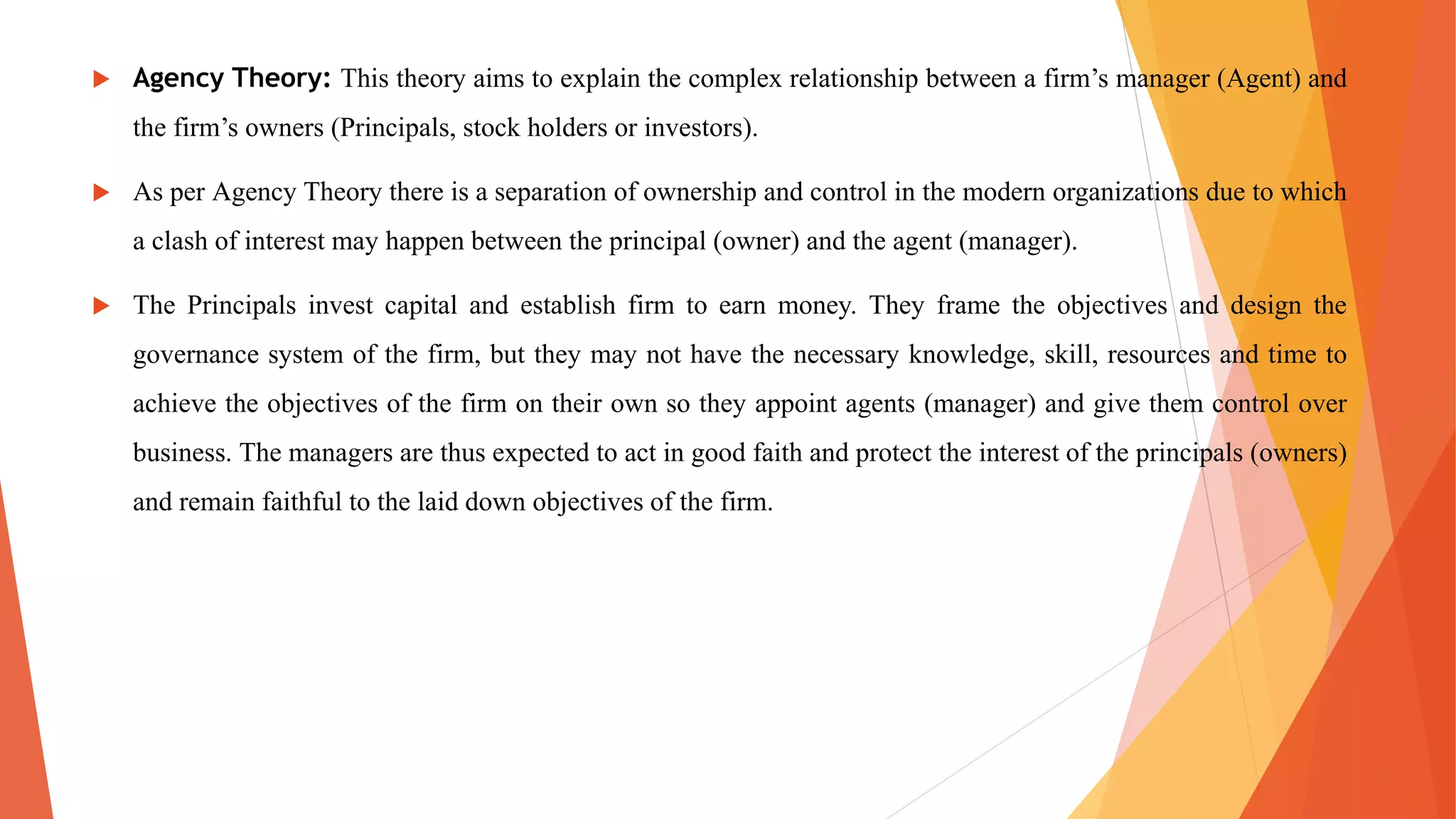 Agency Theory: This theory aims to explain the complex relationship between a firm’s manager (Agent) and the firm’s owners (Principals, stock holders or investors).

As per Agency Theory there is a separation of ownership and control in the modern organizations due to which a clash of interest may happen between the principal (owner) and the agent (manager).

The Principals invest capital and establish firm to earn money. They frame the objectives and design the governance system of the firm, but they may not have the necessary knowledge, skill, resources and time to achieve the objectives of the firm on their own so they appoint agents (manager) and give them control over business. The managers are thus expected to act in good faith and protect the interest of the principals (owners) and remain faithful to the laid down objectives of the firm.